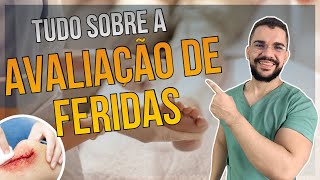 TUDO SOBRE A
AVALIAÇÃO DE
FERIDAS